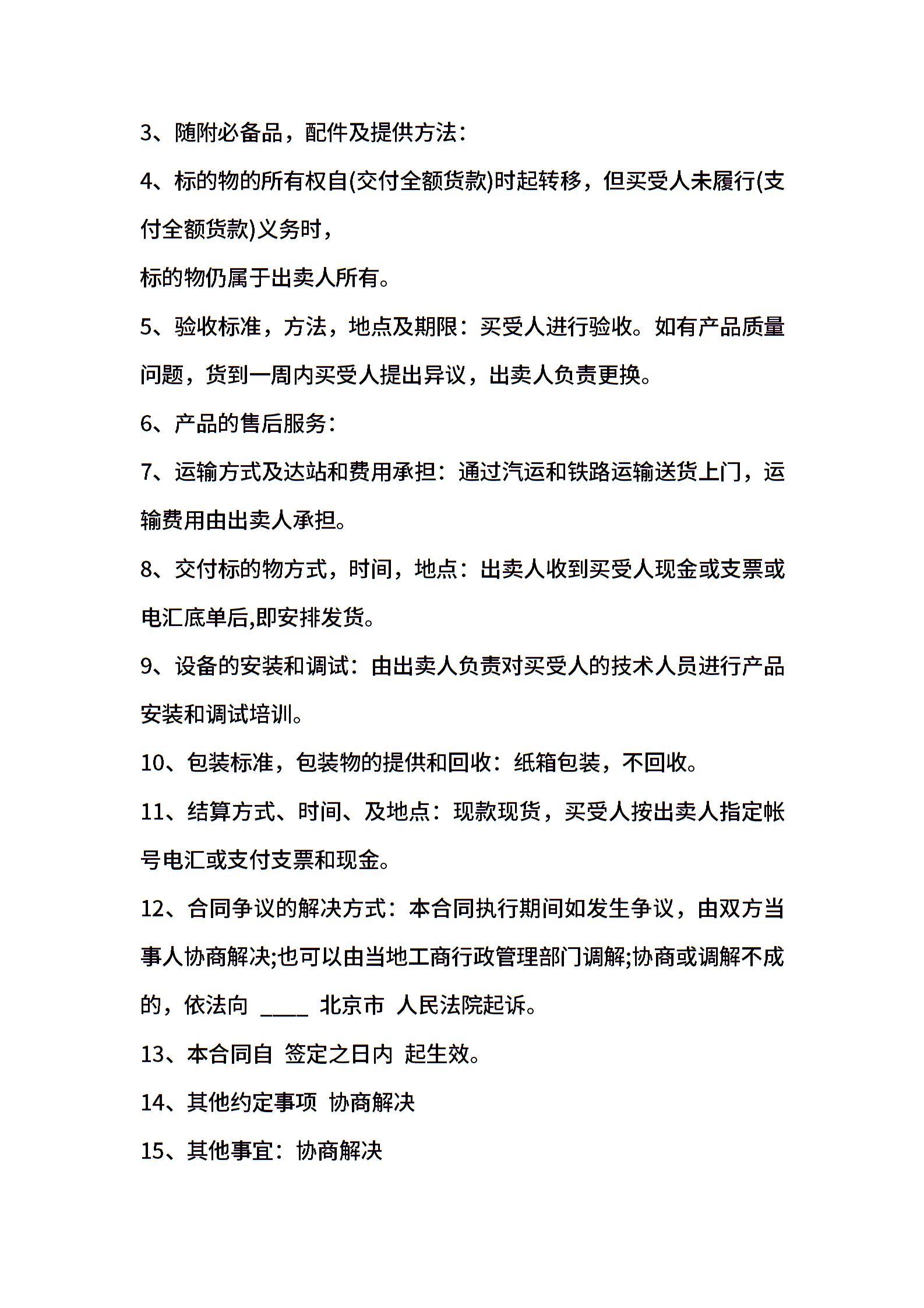 3、随附必备品，配件及提供方法：

4、标的物的所有权自(交付全额货款)时起转移，但买受人未履行(支付全额货款)义务时，

标的物仍属于出卖人所有。

5、验收标准，方法，地点及期限：买受人进行验收。如有产品质量问题，货到一周内买受人提出异议，出卖人负责更换。

6、产品的售后服务：

7、运输方式及达站和费用承担：通过汽运和铁路运输送货上门，运输费用由出卖人承担。

8、交付标的物方式，时间，地点：出卖人收到买受人现金或支票或电汇底单后,即安排发货。

9、设备的安装和调试：由出卖人负责对买受人的技术人员进行产品安装和调试培训。

10、包装标准，包装物的提供和回收：纸箱包装，不回收。

11、结算方式、时间、及地点：现款现货，买受人按出卖人指定帐号电汇或支付支票和现金。

12、合同争议的解决方式：本合同执行期间如发生争议，由双方当事人协商解决;也可以由当地工商行政管理部门调解;协商或调解不成的，依法向 ____ 北京市 人民法院起诉。

13、本合同自 签定之日内 起生效。

14、其他约定事项 协商解决

15、其他事宜：协商解决